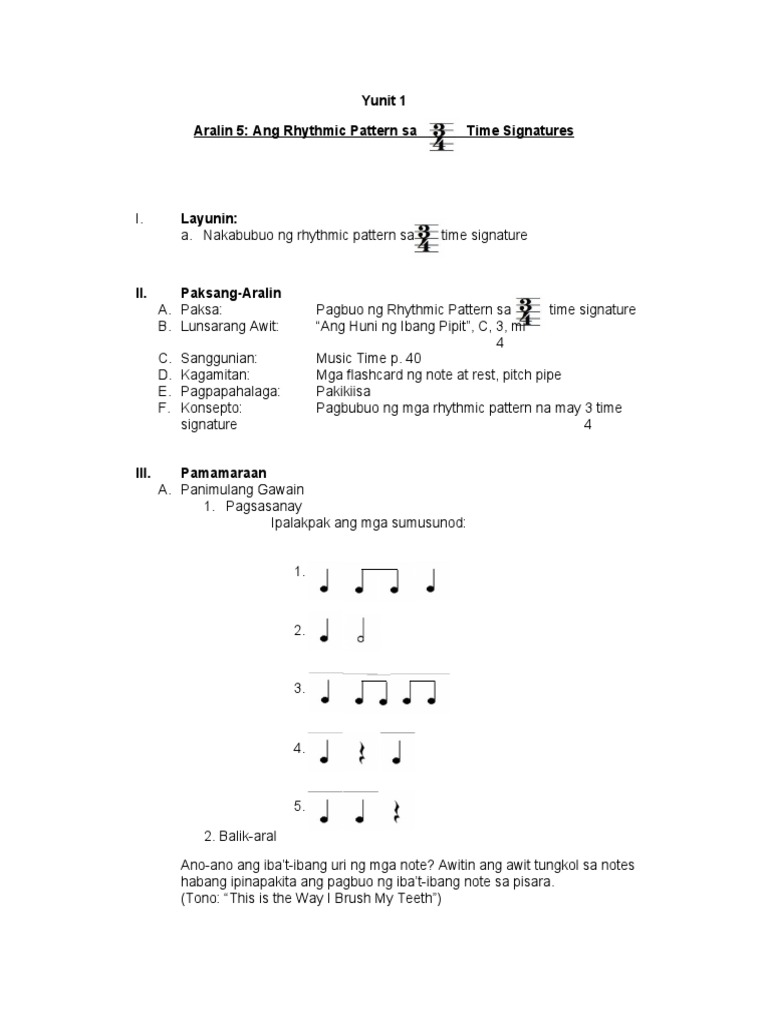 Yunit 1

Aralin 5: Ang Rhythmic Pattern sa $\frac{3}{4}$ Time Signatures

I. Layunin:
a. Nakabubuo ng rhythmic pattern sa $\frac{3}{4}$ time signature

II. Paksang-Aralin
A. Paksa: Pagbuo ng Rhythmic Pattern sa $\frac{3}{4}$ time signature
B. Lunsarang Awit: "Ang Huni ng Ibang Pipit", C, 3, mi
4
C. Sanggunian: Music Time p. 40
D. Kagamitan: Mga flashcard ng note at rest, pitch pipe
E. Pagpapahalaga: Pakikiisa
F. Konsepto: Pagbubuo ng mga rhythmic pattern na may 3 time signature
4

III. Pamamaraan
A. Panimulang Gawain
1. Pagsasanay
Ipalakpak ang mga sumusunod:

1.

2.

3.

4.

5.

2. Balik-aral

Ano-ano ang iba't-ibang uri ng mga note? Awitin ang awit tungkol sa notes habang ipinapakita ang pagbuo ng iba't-ibang note sa pisara.
(Tono: "This is the Way I Brush My Teeth")